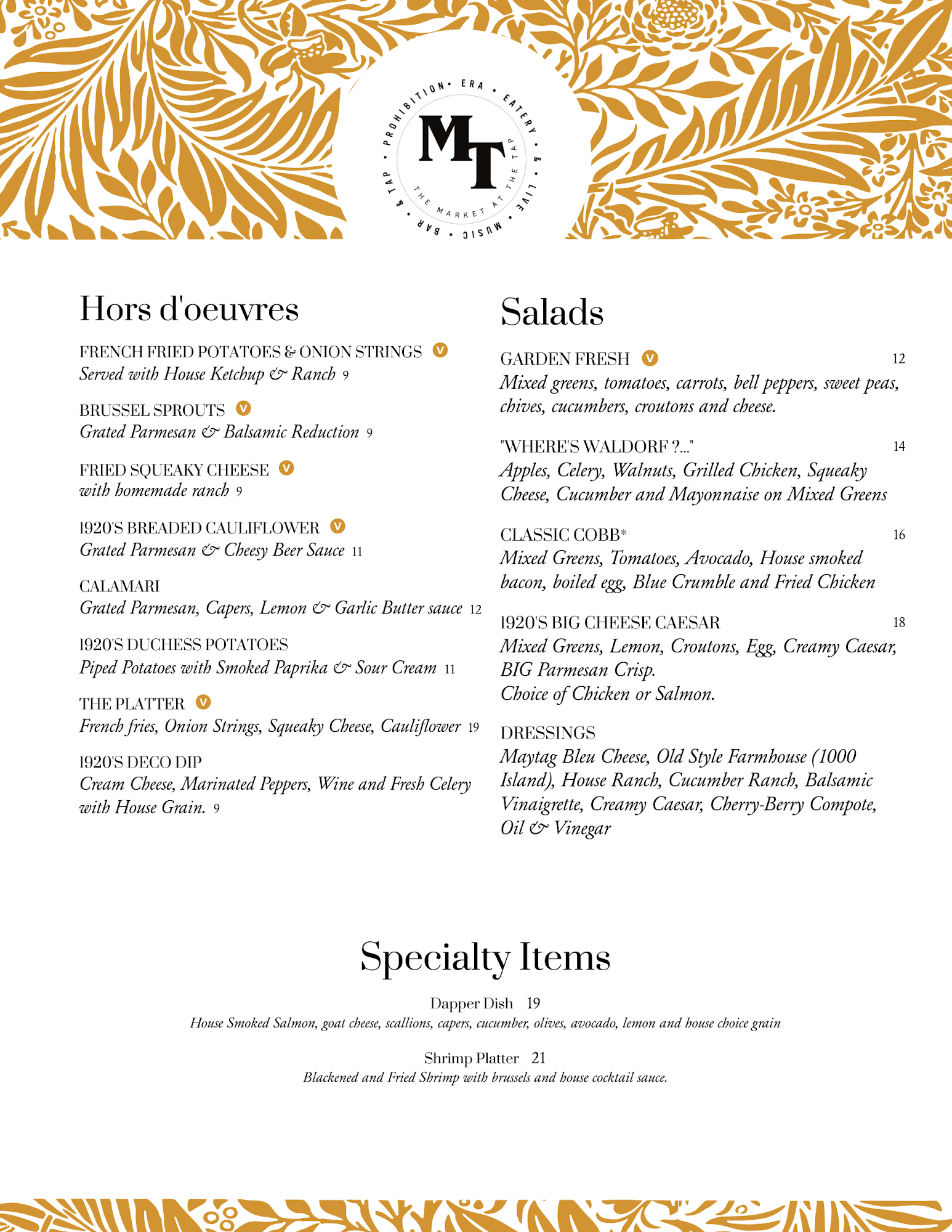 PROHIBITION • ERA • EATERY • & • LIVE • MUSIC • BAR • & TAP •
MT
THE MARKET AT THE TAP

Hors d'oeuvres

FRENCH FRIED POTATOES & ONION STRINGS V
Served with House Ketchup & Ranch 9

BRUSSEL SPROUTS V
Grated Parmesan & Balsamic Reduction 9

FRIED SQUEAKY CHEESE V
with homemade ranch 9

1920'S BREADED CAULIFLOWER V
Grated Parmesan & Cheesy Beer Sauce 11

CALAMARI
Grated Parmesan, Capers, Lemon & Garlic Butter sauce 12

1920'S DUCHESS POTATOES
Piped Potatoes with Smoked Paprika & Sour Cream 11

THE PLATTER V
French fries, Onion Strings, Squeaky Cheese, Cauliflower 19

1920'S DECO DIP
Cream Cheese, Marinated Peppers, Wine and Fresh Celery with House Grain. 9

Salads

GARDEN FRESH V 12
Mixed greens, tomatoes, carrots, bell peppers, sweet peas, chives, cucumbers, croutons and cheese.

"WHERE'S WALDORF ?..." 14
Apples, Celery, Walnuts, Grilled Chicken, Squeaky Cheese, Cucumber and Mayonnaise on Mixed Greens

CLASSIC COBB* 16
Mixed Greens, Tomatoes, Avocado, House smoked bacon, boiled egg, Blue Crumble and Fried Chicken

1920'S BIG CHEESE CAESAR 18
Mixed Greens, Lemon, Croutons, Egg, Creamy Caesar, BIG Parmesan Crisp.
Choice of Chicken or Salmon.

DRESSINGS
Maytag Bleu Cheese, Old Style Farmhouse (1000 Island), House Ranch, Cucumber Ranch, Balsamic Vinaigrette, Creamy Caesar, Cherry-Berry Compote, Oil & Vinegar

Specialty Items

Dapper Dish 19
House Smoked Salmon, goat cheese, scallions, capers, cucumber, olives, avocado, lemon and house choice grain

Shrimp Platter 21
Blackened and Fried Shrimp with brussels and house cocktail sauce.